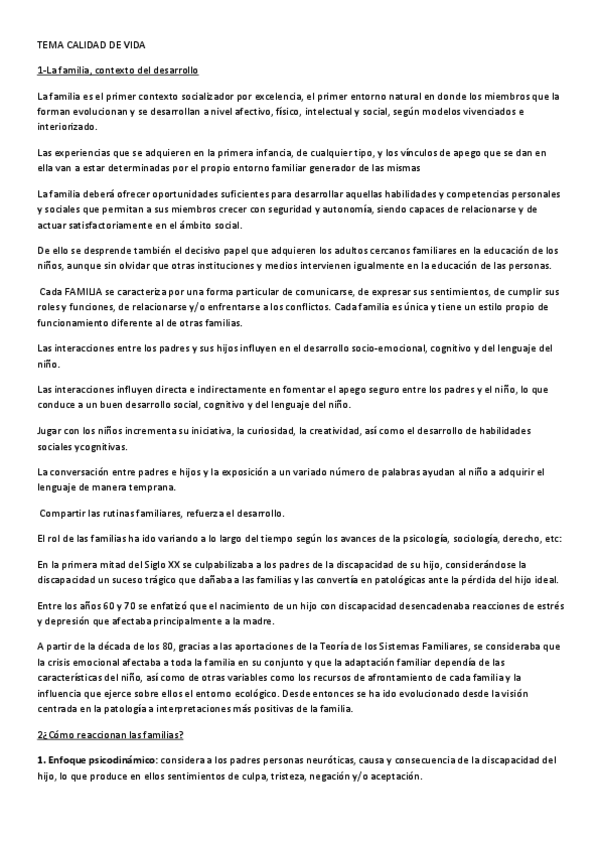 TEMA CALIDAD DE VIDA

1-La familia, contexto del desarrollo

La familia es el primer contexto socializador por excelencia, el primer entorno natural en donde los miembros que la forman evolucionan y se desarrollan a nivel afectivo, físico, intelectual y social, según modelos vivenciados e interiorizado.

Las experiencias que se adquieren en la primera infancia, de cualquier tipo, y los vínculos de apego que se dan en ella van a estar determinadas por el propio entorno familiar generador de las mismas

La familia deberá ofrecer oportunidades suficientes para desarrollar aquellas habilidades y competencias personales y sociales que permitan a sus miembros crecer con seguridad y autonomía, siendo capaces de relacionarse y de actuar satisfactoriamente en el ámbito social.

De ello se desprende también el decisivo papel que adquieren los adultos cercanos familiares en la educación de los niños, aunque sin olvidar que otras instituciones y medios intervienen igualmente en la educación de las personas.

Cada FAMILIA se caracteriza por una forma particular de comunicarse, de expresar sus sentimientos, de cumplir sus roles y funciones, de relacionarse y/o enfrentarse a los conflictos. Cada familia es única y tiene un estilo propio de funcionamiento diferente al de otras familias.

Las interacciones entre los padres y sus hijos influyen en el desarrollo socio-emocional, cognitivo y del lenguaje del niño.

Las interacciones influyen directa e indirectamente en fomentar el apego seguro entre los padres y el niño, lo que conduce a un buen desarrollo social, cognitivo y del lenguaje del niño.

Jugar con los niños incrementa su iniciativa, la curiosidad, la creatividad, así como el desarrollo de habilidades sociales ycognitivas.

La conversación entre padres e hijos y la exposición a un variado número de palabras ayudan al niño a adquirir el lenguaje de manera temprana.

Compartir las rutinas familiares, refuerza el desarrollo.

El rol de las familias ha ido variando a lo largo del tiempo según los avances de la psicología, sociología, derecho, etc:

En la primera mitad del Siglo XX se culpabilizaba a los padres de la discapacidad de su hijo, considerándose la discapacidad un suceso trágico que dañaba a las familias y las convertía en patológicas ante la pérdida del hijo ideal.

Entre los años 60 y 70 se enfatizó que el nacimiento de un hijo con discapacidad desencadenaba reacciones de estrés y depresión que afectaba principalmente a la madre.

A partir de la década de los 80, gracias a las aportaciones de la Teoría de los Sistemas Familiares, se consideraba que la crisis emocional afectaba a toda la familia en su conjunto y que la adaptación familiar dependía de las características del niño, así como de otras variables como los recursos de afrontamiento de cada familia y la influencia que ejerce sobre ellos el entorno ecológico. Desde entonces se ha ido evolucionado desde la visión centrada en la patología a interpretaciones más positivas de la familia.

2¿Cómo reaccionan las familias?

1. Enfoque psicodinámico: considera a los padres personas neuróticas, causa y consecuencia de la discapacidad del hijo, lo que produce en ellos sentimientos de culpa, tristeza, negación y/o aceptación.